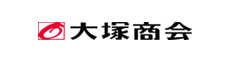 大塚商会